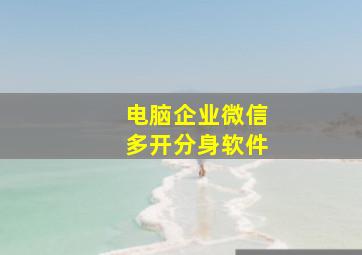 电脑企业微信
多开分身软件